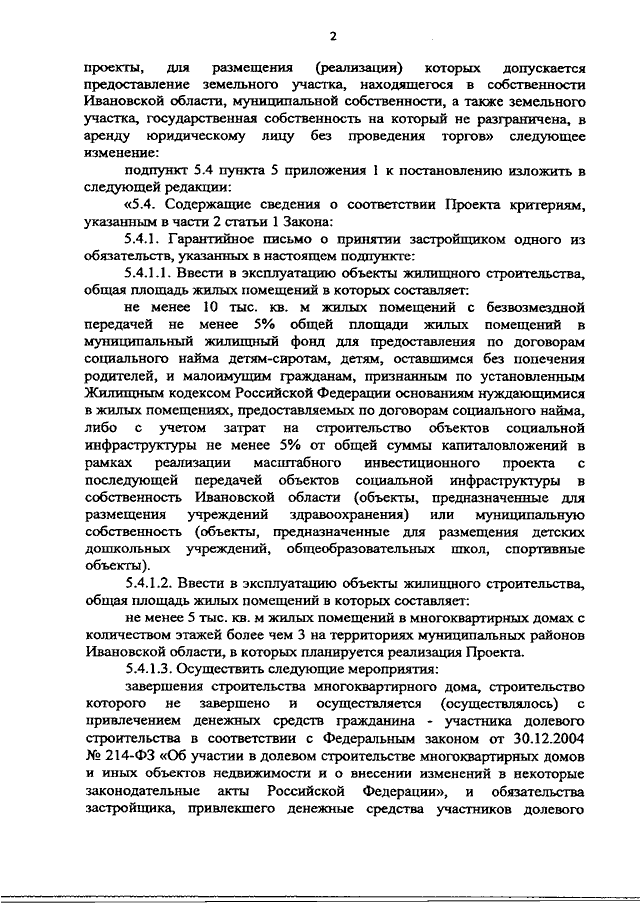 2

проекты, для размещения (реализации) которых допускается предоставление земельного участка, находящегося в собственности Ивановской области, муниципальной собственности, а также земельного участка, государственная собственность на который не разграничена, в аренду юридическому лицу без проведения торгов» следующее изменение:

подпункт 5.4 пункта 5 приложения 1 к постановлению изложить в следующей редакции:

«5.4. Содержащие сведения о соответствии Проекта критериям, указанным в части 2 статьи 1 Закона:

5.4.1. Гарантийное письмо о принятии застройщиком одного из обязательств, указанных в настоящем подпункте:

5.4.1.1. Ввести в эксплуатацию объекты жилищного строительства, общая площадь жилых помещений в которых составляет:

не менее 10 тыс. кв. м жилых помещений с безвозмездной передачей не менее 5% общей площади жилых помещений в муниципальный жилищный фонд для предоставления по договорам социального найма детям-сиротам, детям, оставшимся без попечения родителей, и малоимущим гражданам, признанным по установленным Жилищным кодексом Российской Федерации основаниям нуждающимися в жилых помещениях, предоставляемых по договорам социального найма, либо с учетом затрат на строительство объектов социальной инфраструктуры не менее 5% от общей суммы капиталовложений в рамках реализации масштабного инвестиционного проекта с последующей передачей объектов социальной инфраструктуры в собственность Ивановской области (объекты, предназначенные для размещения учреждений здравоохранения) или муниципальную собственность (объекты, предназначенные для размещения детских дошкольных учреждений, общеобразовательных школ, спортивные объекты).

5.4.1.2. Ввести в эксплуатацию объекты жилищного строительства, общая площадь жилых помещений в которых составляет:

не менее 5 тыс. кв. м жилых помещений в многоквартирных домах с количеством этажей более чем 3 на территориях муниципальных районов Ивановской области, в которых планируется реализация Проекта.

5.4.1.3. Осуществить следующие мероприятия:

завершения строительства многоквартирного дома, строительство которого не завершено и осуществляется (осуществлялось) с привлечением денежных средств гражданина - участника долевого строительства в соответствии с Федеральным законом от 30.12.2004 № 214-ФЗ «Об участии в долевом строительстве многоквартирных домов и иных объектов недвижимости и о внесении изменений в некоторые законодательные акты Российской Федерации», и обязательства застройщика, привлекшего денежные средства участников долевого